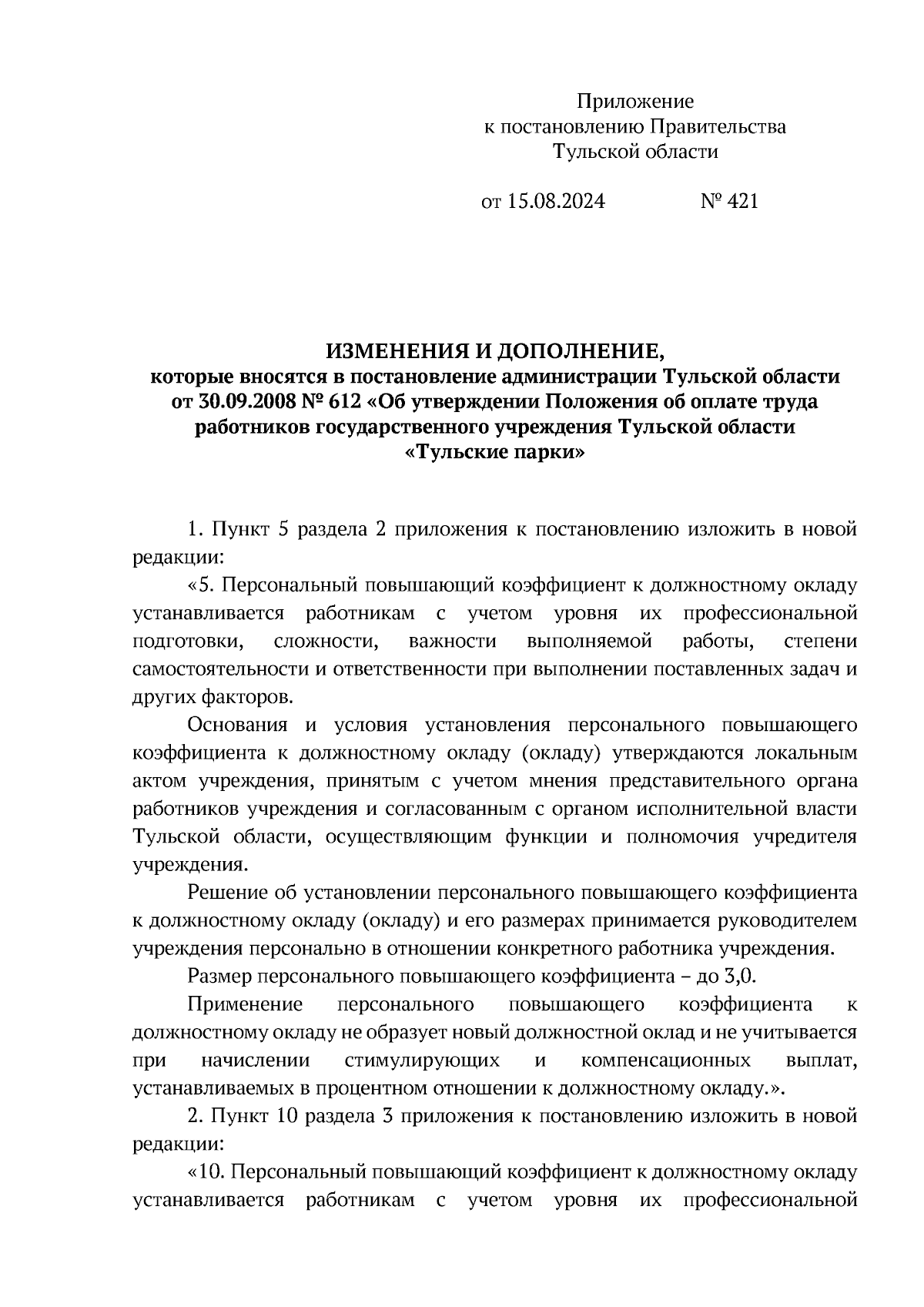 Приложение
к постановлению Правительства
Тульской области

от 15.08.2024 № 421

ИЗМЕНЕНИЯ И ДОПОЛНЕНИЕ,
которые вносятся в постановление администрации Тульской области от 30.09.2008 № 612 «Об утверждении Положения об оплате труда работников государственного учреждения Тульской области «Тульские парки»

1. Пункт 5 раздела 2 приложения к постановлению изложить в новой редакции:

«5. Персональный повышающий коэффициент к должностному окладу устанавливается работникам с учетом уровня их профессиональной подготовки, сложности, важности выполняемой работы, степени самостоятельности и ответственности при выполнении поставленных задач и других факторов.

Основания и условия установления персонального повышающего коэффициента к должностному окладу (окладу) утверждаются локальным актом учреждения, принятым с учетом мнения представительного органа работников учреждения и согласованным с органом исполнительной власти Тульской области, осуществляющим функции и полномочия учредителя учреждения.

Решение об установлении персонального повышающего коэффициента к должностному окладу (окладу) и его размерах принимается руководителем учреждения персонально в отношении конкретного работника учреждения.

Размер персонального повышающего коэффициента – до 3,0.

Применение персонального повышающего коэффициента к должностному окладу не образует новый должностной оклад и не учитывается при начислении стимулирующих и компенсационных выплат, устанавливаемых в процентном отношении к должностному окладу.».

2. Пункт 10 раздела 3 приложения к постановлению изложить в новой редакции:

«10. Персональный повышающий коэффициент к должностному окладу устанавливается работникам с учетом уровня их профессиональной